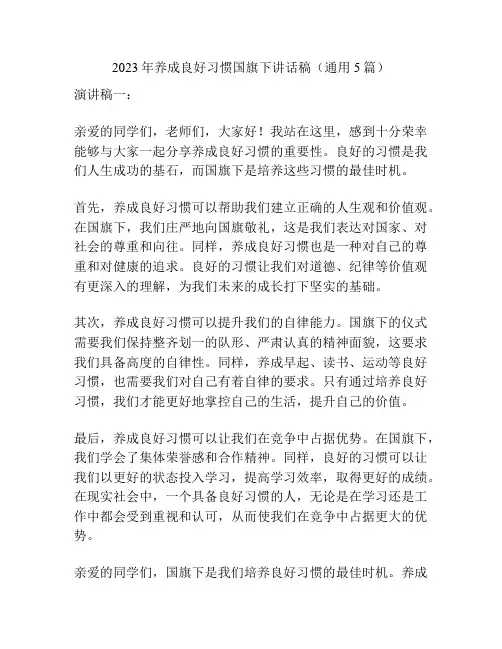 2023 年养成良好习惯国旗下讲话稿（通用 5 篇）

演讲稿一：

亲爱的同学们，老师们，大家好！我站在这里，感到十分荣幸能够与大家一起分享养成良好习惯的重要性。良好的习惯是我们人生成功的基石，而国旗下是培养这些习惯的最佳时机。

首先，养成良好习惯可以帮助我们建立正确的人生观和价值观。在国旗下，我们庄严地向国旗敬礼，这是我们表达对国家、对社会的尊重和向往。同样，养成良好习惯也是一种对自己的尊重和对健康的追求。良好的习惯让我们对道德、纪律等价值观有更深入的理解，为我们未来的成长打下坚实的基础。

其次，养成良好习惯可以提升我们的自律能力。国旗下的仪式需要我们保持整齐划一的队形、严肃认真的精神面貌，这要求我们具备高度的自律性。同样，养成早起、读书、运动等良好习惯，也需要我们对自己有着自律的要求。只有通过培养良好习惯，我们才能更好地掌控自己的生活，提升自己的价值。

最后，养成良好习惯可以让我们在竞争中占据优势。在国旗下，我们学会了集体荣誉感和合作精神。同样，良好的习惯可以让我们以更好的状态投入学习，提高学习效率，取得更好的成绩。在现实社会中，一个具备良好习惯的人，无论是在学习还是工作中都会受到重视和认可，从而使我们在竞争中占据更大的优势。

亲爱的同学们，国旗下是我们培养良好习惯的最佳时机。养成